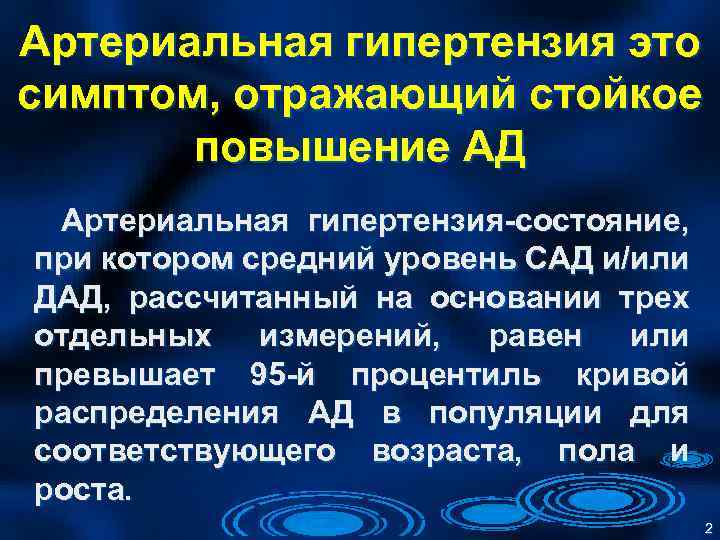 Артериальная гипертензия это симптом, отражающий стойкое повышение АД

Артериальная гипертензия-состояние, при котором средний уровень САД и/или ДАД, рассчитанный на основании трех отдельных измерений, равен или превышает 95-й процентиль кривой распределения АД в популяции для соответствующего возраста, пола и роста.

2